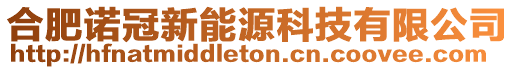 合肥诺冠新能源科技有限公司
http://hfnatmiddleton.cn.coovee.com